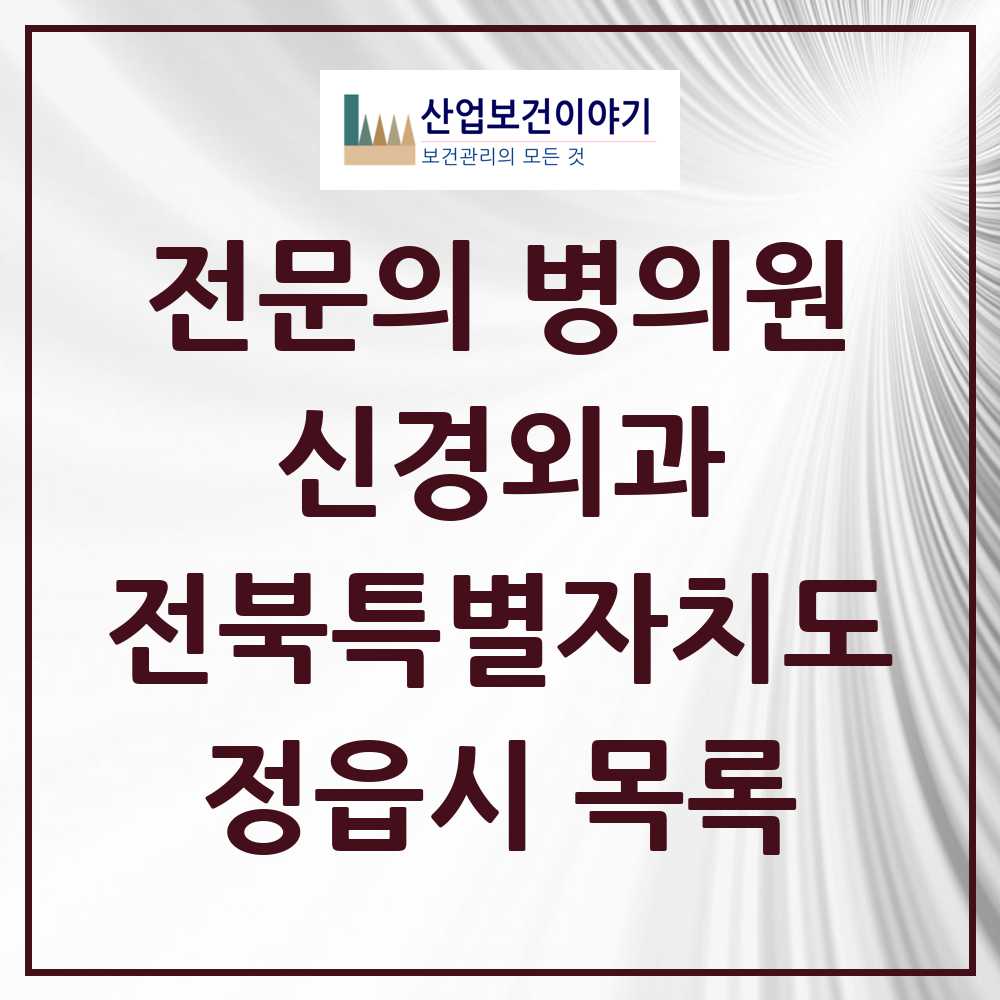 산업보건이야기
보건관리의 모든 것

전문의 병의원
신경외과
전북특별자치도
정읍시 목록